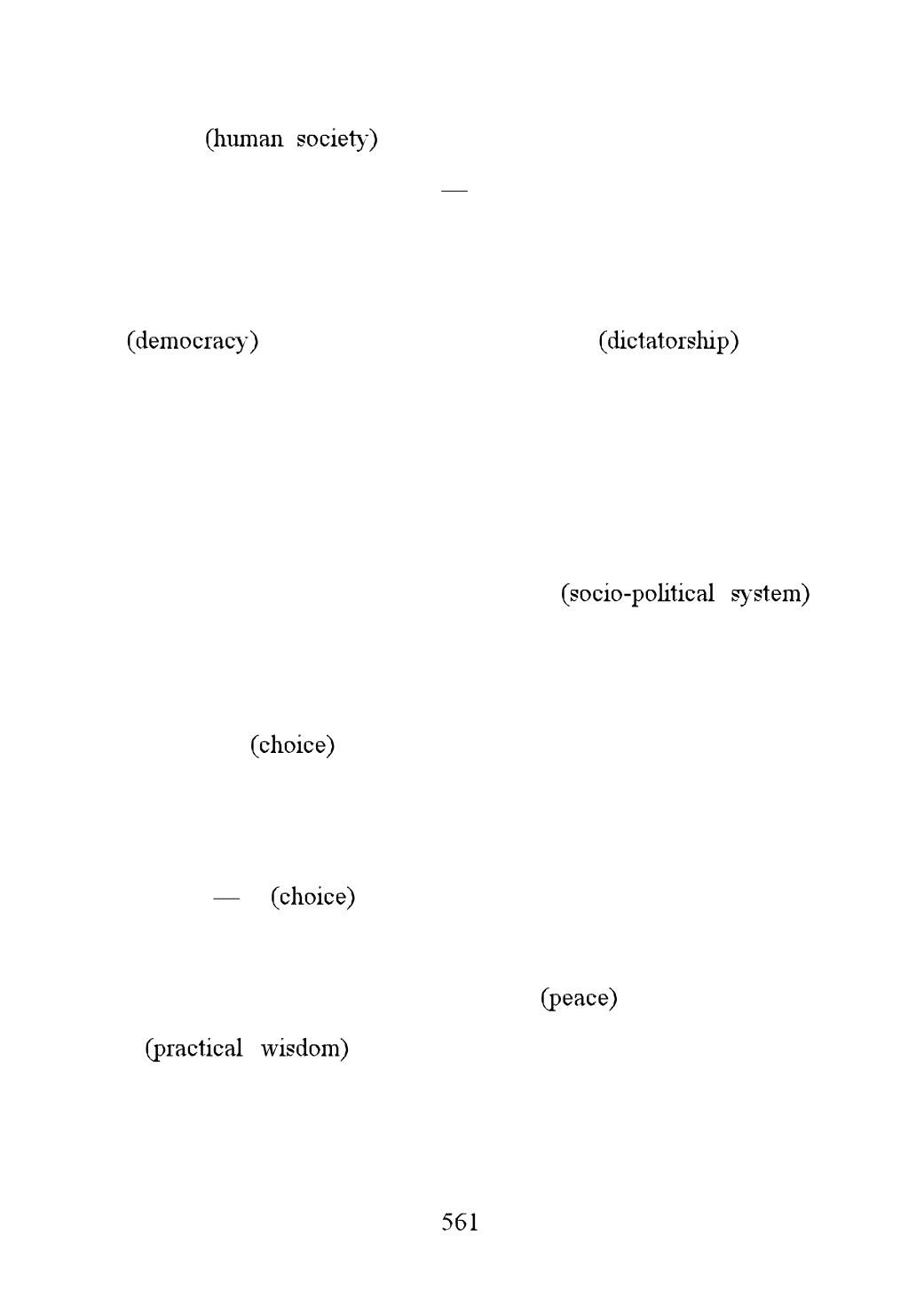 (human society)

—

(democracy) (dictatorship)

(socio-political system)

(choice)

— (choice)

(peace)

(practical wisdom)

561